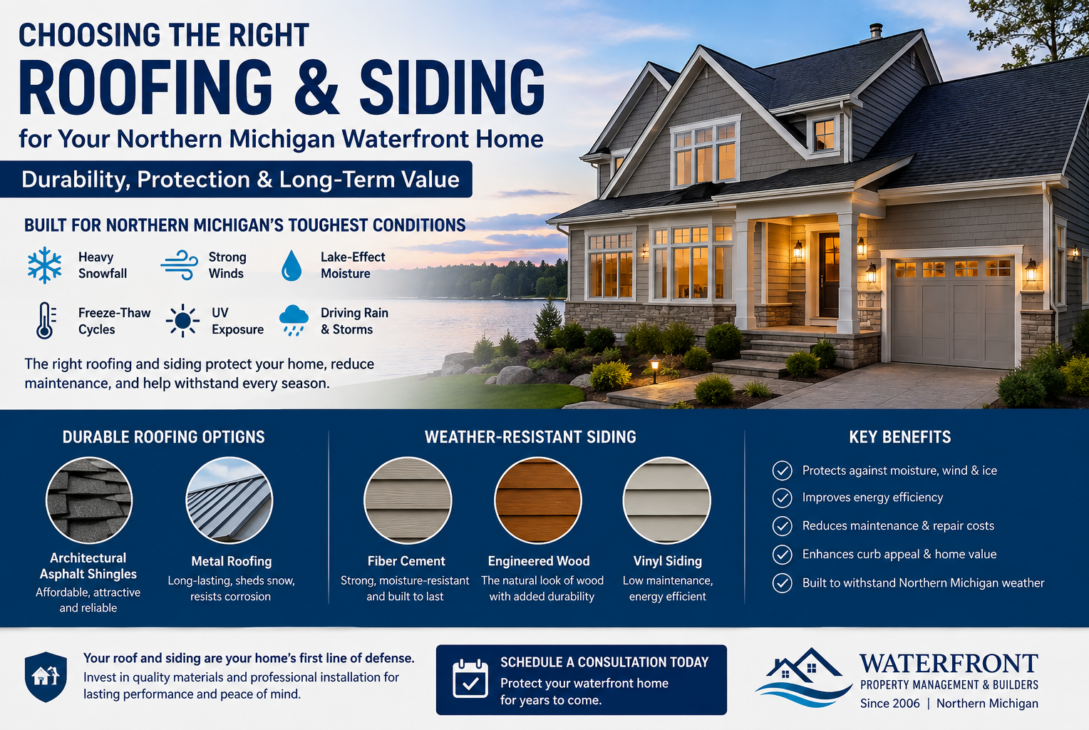 CHOOSING THE RIGHT
ROOFING & SIDING
for Your Northern Michigan Waterfront Home

Durability, Protection & Long-Term Value

BUILT FOR NORTHERN MICHIGAN'S TOUGHEST CONDITIONS

Heavy Snowfall
Strong Winds
Lake-Effect Moisture
Freeze-Thaw Cycles
UV Exposure
Driving Rain & Storms

The right roofing and siding protect your home, reduce maintenance, and help withstand every season.

DURABLE ROOFING OPTIGNS

Architectural Asphalt Shingles
Affordable, attractive and reliable

Metal Roofing
Long-lasting, sheds snow, resists corrosion

WEATHER-RESISTANT SIDING

Fiber Cement
Strong, moisture-resistant and built to last

Engineered Wood
The natural look of wood with added durability

Vinyl Siding
Low maintenance, energy efficient

KEY BENEFITS

Protects against moisture, wind & ice
Improves energy efficiency
Reduces maintenance & repair costs
Enhances curb appeal & home value
Built to withstand Northern Michigan weather

Your roof and siding are your home's first line of defense.
Invest in quality materials and professional installation for lasting performance and peace of mind.

SCHEDULE A CONSULTATION TODAY
Protect your waterfront home for years to come.

WATERFRONT
PROPERTY MANAGEMENT & BUILDERS
Since 2006 | Northern Michigan